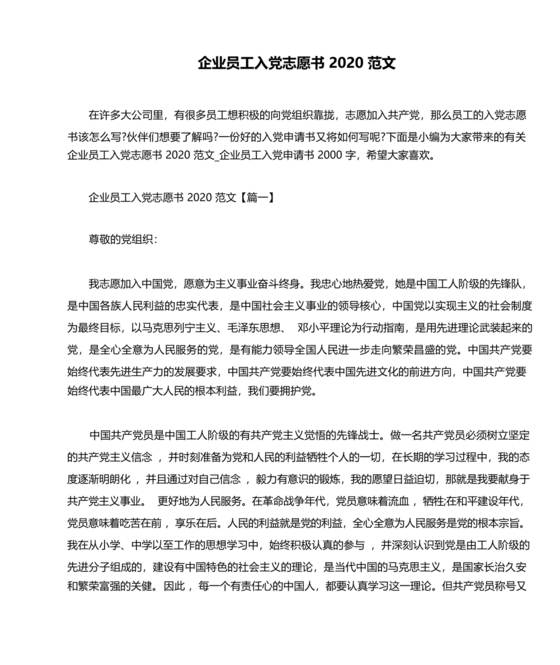 企业员工入党志愿书 2020 范文

在许多大公司里，有很多员工想积极的向党组织靠拢，志愿加入共产党，那么员工的入党志愿书该怎么写?伙伴们想要了解吗?一份好的入党申请书又将如何写呢?下面是小编为大家带来的有关企业员工入党志愿书 2020 范文_企业员工入党申请书 2000 字，希望大家喜欢。

企业员工入党志愿书 2020 范文【篇一】

尊敬的党组织：

我志愿加入中国党，愿意为主义事业奋斗终身。我忠心地热爱党，她是中国工人阶级的先锋队，是中国各族人民利益的忠实代表，是中国社会主义事业的领导核心，中国党以实现主义的社会制度为最终目标，以马克思列宁主义、毛泽东思想、 邓小平理论为行动指南，是用先进理论武装起来的党，是全心全意为人民服务的党，是有能力领导全国人民进一步走向繁荣昌盛的党。中国共产党要始终代表先进生产力的发展要求，中国共产党要始终代表中国先进文化的前进方向，中国共产党要始终代表中国最广大人民的根本利益，我们要拥护党。

中国共产党员是中国工人阶级的有共产党主义觉悟的先锋战士。做一名共产党员必须树立坚定的共产党主义信念 ，并时刻准备为党和人民的利益牺牲个人的一切，在长期的学习过程中，我的态度逐渐明朗化 ，并且通过对自己信念 ，毅力有意识的锻炼，我的愿望日益迫切，那就是我要献身于共产党主义事业。 更好地为人民服务。在革命战争年代，党员意味着流血 ，牺牲;在和平建设年代，党员意味着吃苦在前 ，享乐在后。人民的利益就是党的利益，全心全意为人民服务是党的根本宗旨。我在从小学、中学以至工作的思想学习中，始终积极认真的参与 ，并深刻认识到党是由工人阶级的先进分子组成的，建设有中国特色的社会主义的理论，是当代中国的马克思主义，是国家长治久安和繁荣富强的关健。因此 ，每一个有责任心的中国人，都要认真学习这一理论。但共产党员称号又